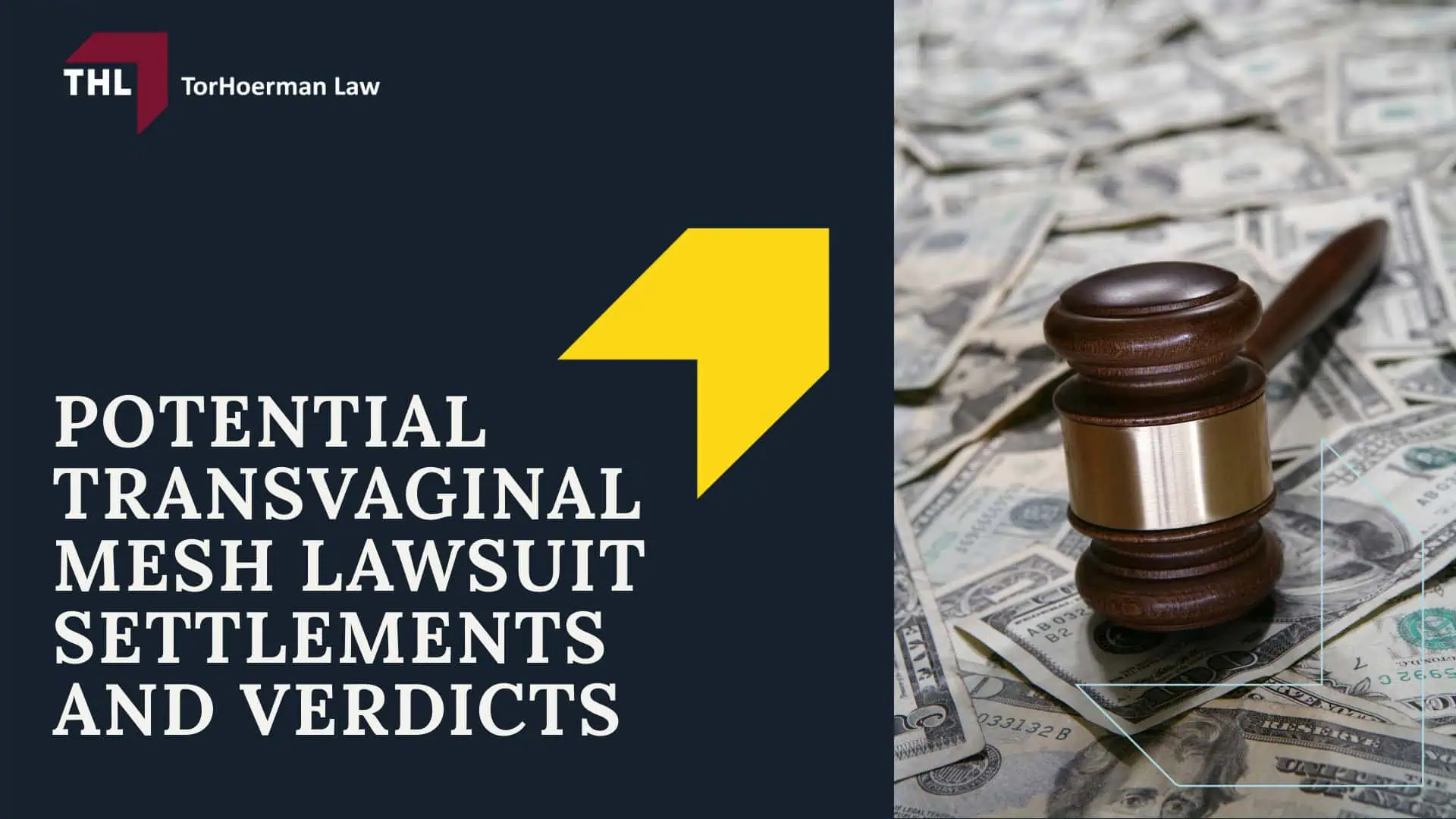 THL TorHoerman Law

POTENTIAL TRANSVAGINAL MESH LAWSUIT SETTLEMENTS AND VERDICTS